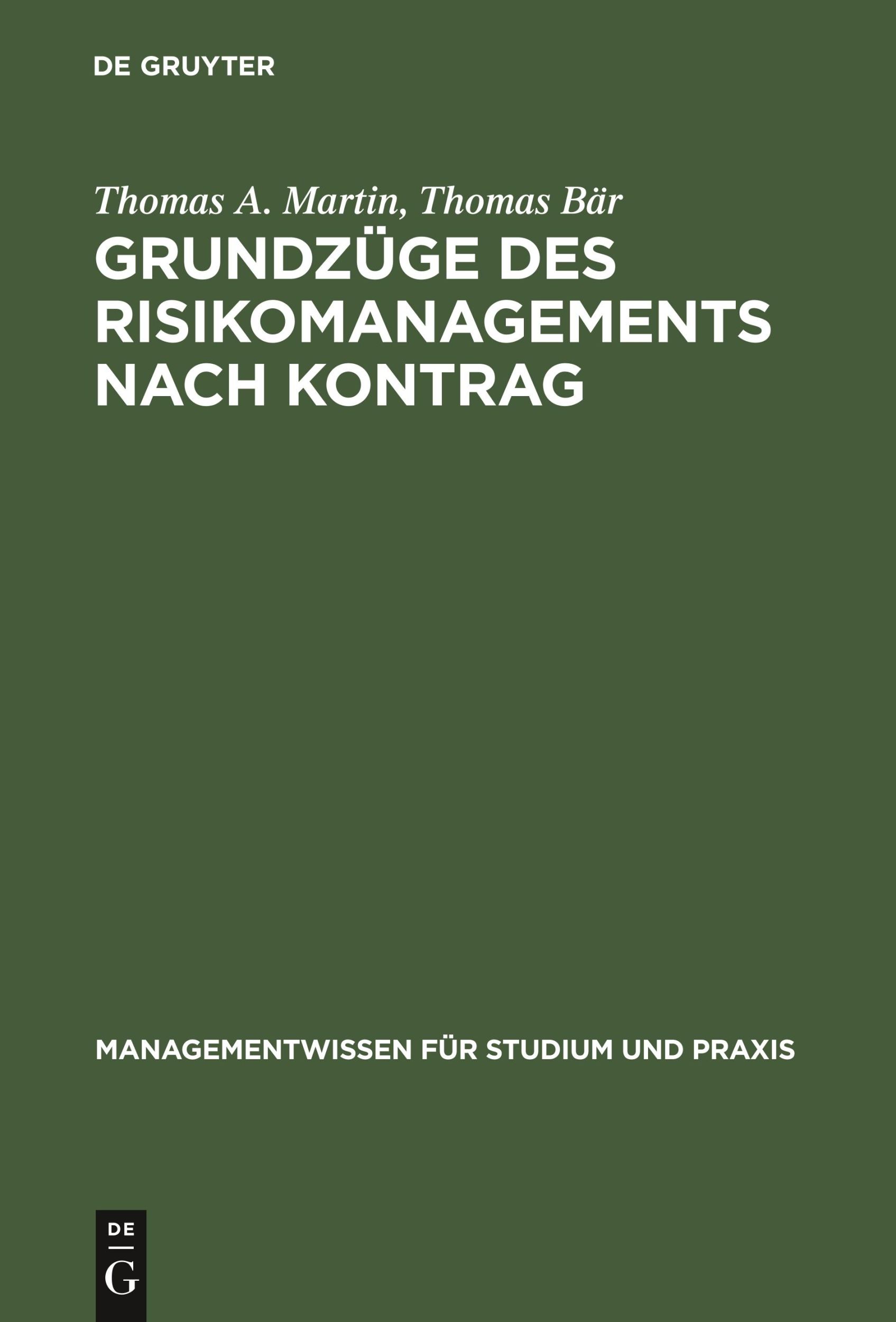 DE GRUYTER

Thomas A. Martin, Thomas Bär

GRUNDZÜGE DES RISIKOMANAGEMENTS NACH KONTRAG

MANAGEMENTWISSEN FÜR STUDIUM UND PRAXIS

DE

G